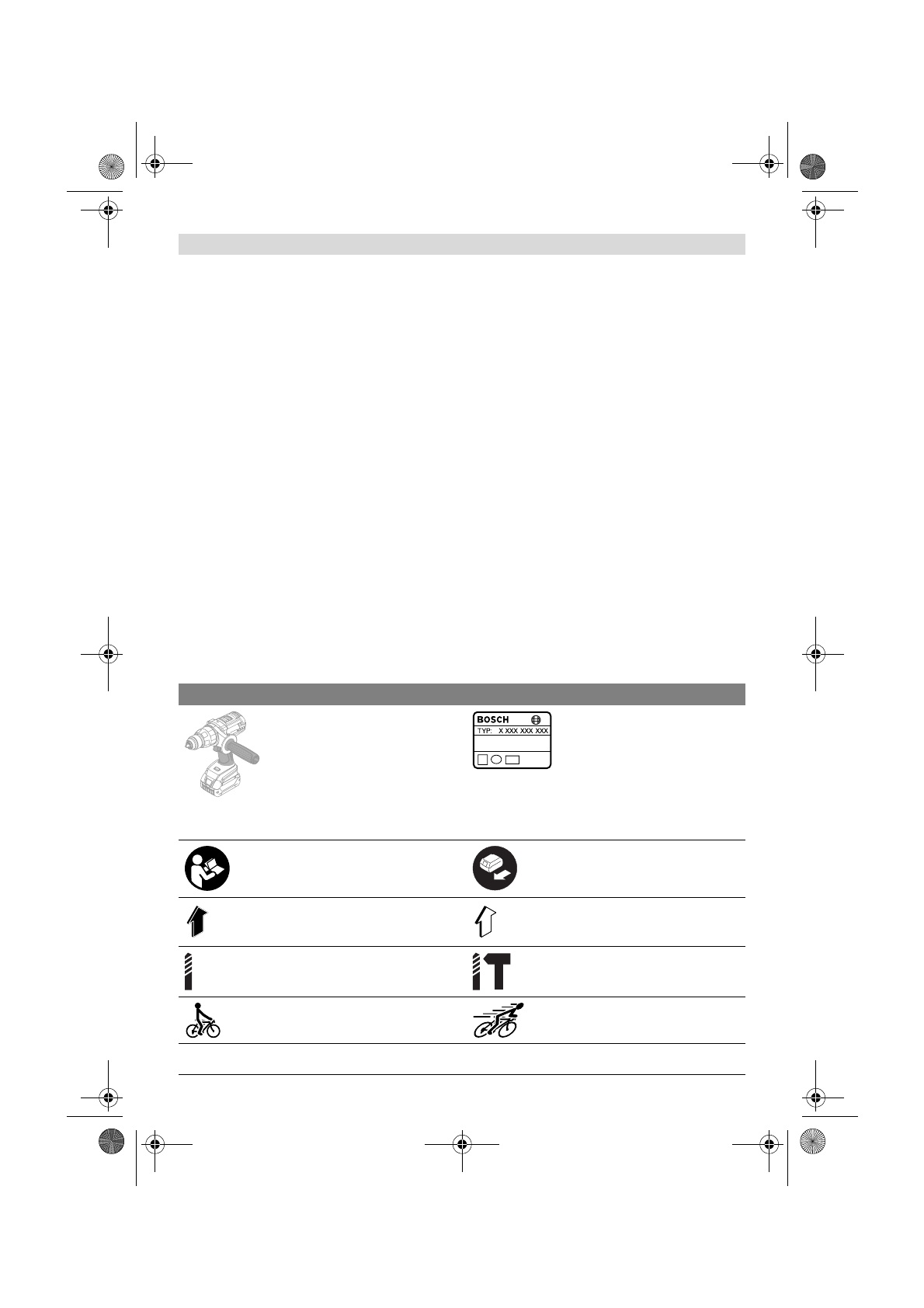 BOSCH

TYP: X XXX XXX XXX